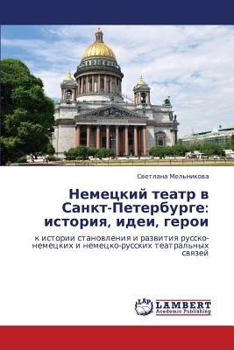 Светлана Мельникова

Немецкий театр в Санкт-Петербурге: история, идеи, герои

к истории становления и развития русско-немецких и немецко-русских театральных связей

LAP LAMBERT Academic Publishing